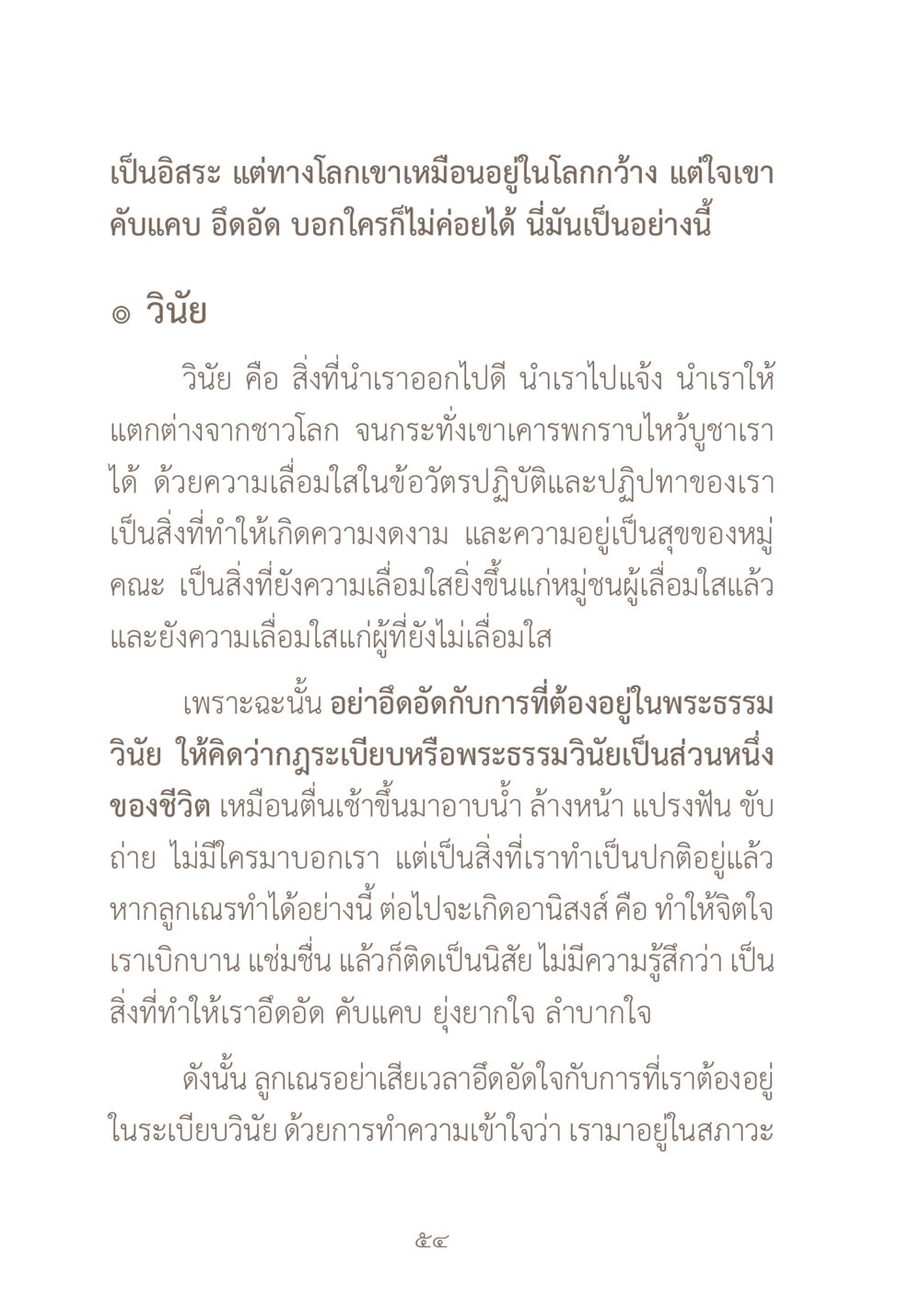 เป็นอิสระ แต่ทางโลกเขาเหมือนอยู่ในโลกกว้าง แต่ใจเขาคับแคบ อึดอัด บอกใครก็ไม่ค่อยได้ นี่มันเป็นอย่างนี้

๏ วินัย

วินัย คือ สิ่งที่นำเราออกไปดี นำเราไปแจ้ง นำเราให้แตกต่างจากชาวโลก จนกระทั่งเขาเคารพกราบไหว้บูชาเราได้ ด้วยความเลื่อมใสในข้อวัตรปฏิบัติและปฏิปทาของเรา เป็นสิ่งที่ทำให้เกิดความงดงาม และความอยู่เป็นสุขของหมู่คณะ เป็นสิ่งที่ยังความเลื่อมใสยิ่งขึ้นแก่หมู่ชนผู้เลื่อมใสแล้ว และยังความเลื่อมใสแก่ผู้ที่ยังไม่เลื่อมใส

เพราะฉะนั้น อย่าอึดอัดกับการที่ต้องอยู่ในพระธรรมวินัย ให้คิดว่ากฎระเบียบหรือพระธรรมวินัยเป็นส่วนหนึ่งของชีวิต เหมือนตื่นเช้าขึ้นมาอาบน้ำ ล้างหน้า แปรงฟัน ขับถ่าย ไม่มีใครมาบอกเรา แต่เป็นสิ่งที่เราทำเป็นปกติอยู่แล้ว หากลูกเณรทำได้อย่างนี้ ต่อไปจะเกิดอานิสงส์ คือ ทำให้จิตใจเราเบิกบาน แช่มชื่น แล้วก็ติดเป็นนิสัย ไม่มีความรู้สึกว่า เป็นสิ่งที่ทำให้เราอึดอัด คับแคบ ยุ่งยากใจ ลำบากใจ

ดังนั้น ลูกเณรอย่าเสียเวลาอึดอัดใจกับการที่เราต้องอยู่ในระเบียบวินัย ด้วยการทำความเข้าใจว่า เรามาอยู่ในสภาวะ

๕๔